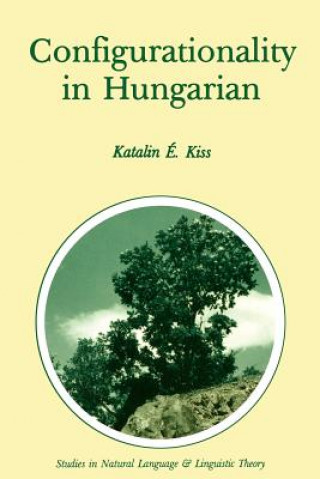 Configurationality in Hungarian

Katalin É. Kiss

Studies in Natural Language & Linguistic Theory